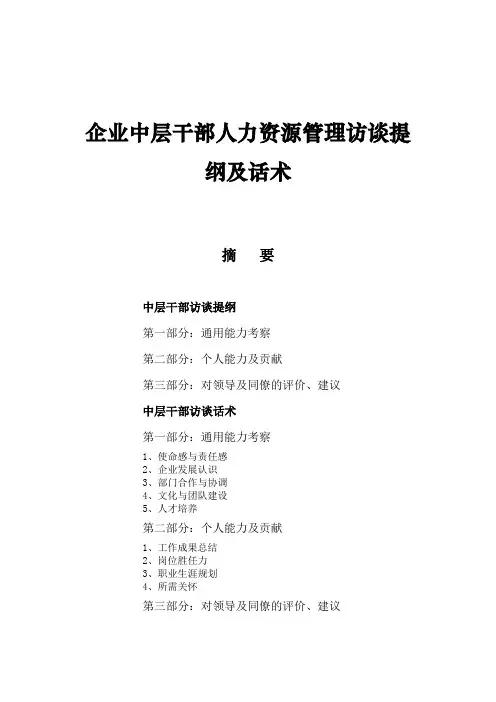 企业中层干部人力资源管理访谈提纲及话术

摘　要

中层干部访谈提纲

第一部分：通用能力考察

第二部分：个人能力及贡献

第三部分：对领导及同僚的评价、建议

中层干部访谈话术

第一部分：通用能力考察

1、使命感与责任感
2、企业发展认识
3、部门合作与协调
4、文化与团队建设
5、人才培养

第二部分：个人能力及贡献

1、工作成果总结
2、岗位胜任力
3、职业生涯规划
4、所需关怀

第三部分：对领导及同僚的评价、建议